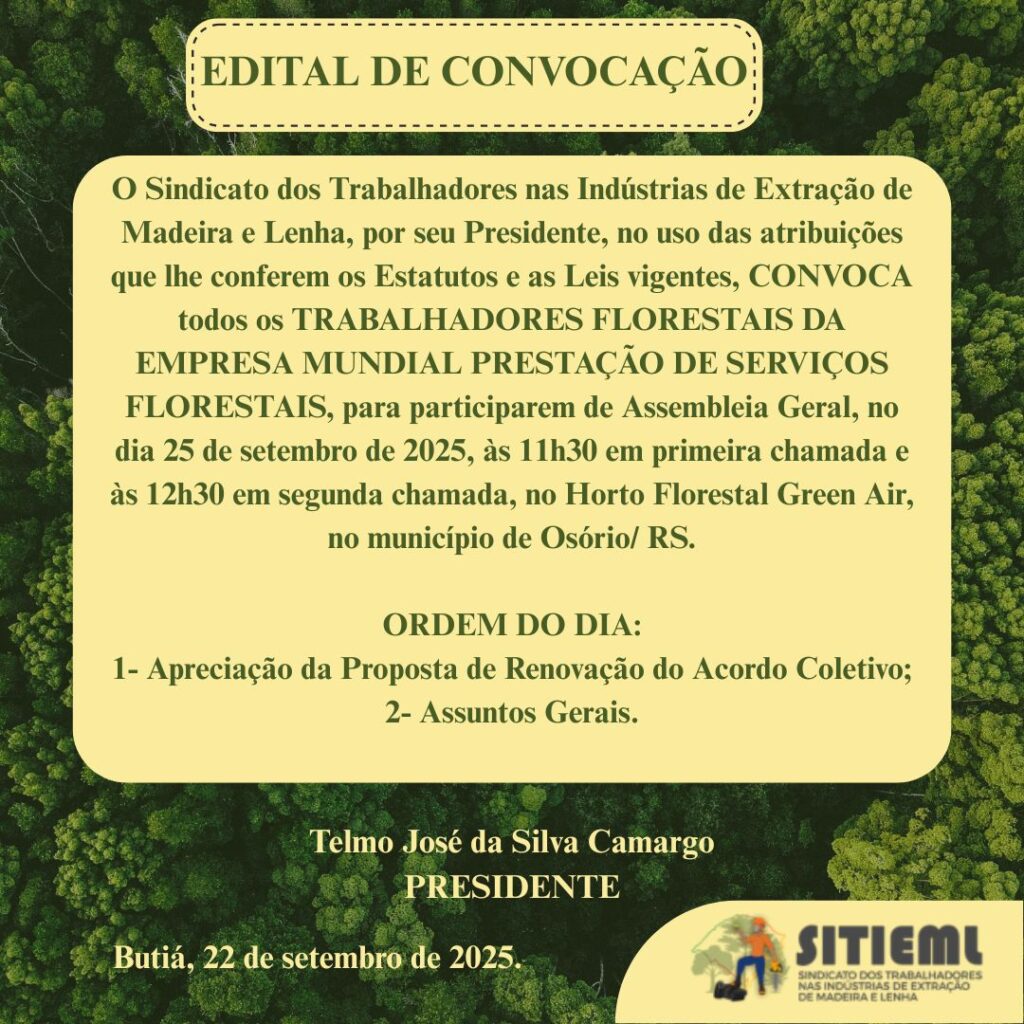 EDITAL DE CONVOCAÇÃO

O Sindicato dos Trabalhadores nas Indústrias de Extração de Madeira e Lenha, por seu Presidente, no uso das atribuições que lhe conferem os Estatutos e as Leis vigentes, CONVOCA todos os TRABALHADORES FLORESTAIS DA EMPRESA MUNDIAL PRESTAÇÃO DE SERVIÇOS FLORESTAIS, para participarem de Assembleia Geral, no dia 25 de setembro de 2025, às 11h30 em primeira chamada e às 12h30 em segunda chamada, no Horto Florestal Green Air, no município de Osório/ RS.

ORDEM DO DIA:
1- Apreciação da Proposta de Renovação do Acordo Coletivo;
2- Assuntos Gerais.

Telmo José da Silva Camargo
PRESIDENTE

Butiá, 22 de setembro de 2025.

SITIEML
SINDICATO DOS TRABALHADORES NAS INDÚSTRIAS DE EXTRAÇÃO DE MADEIRA E LENHA